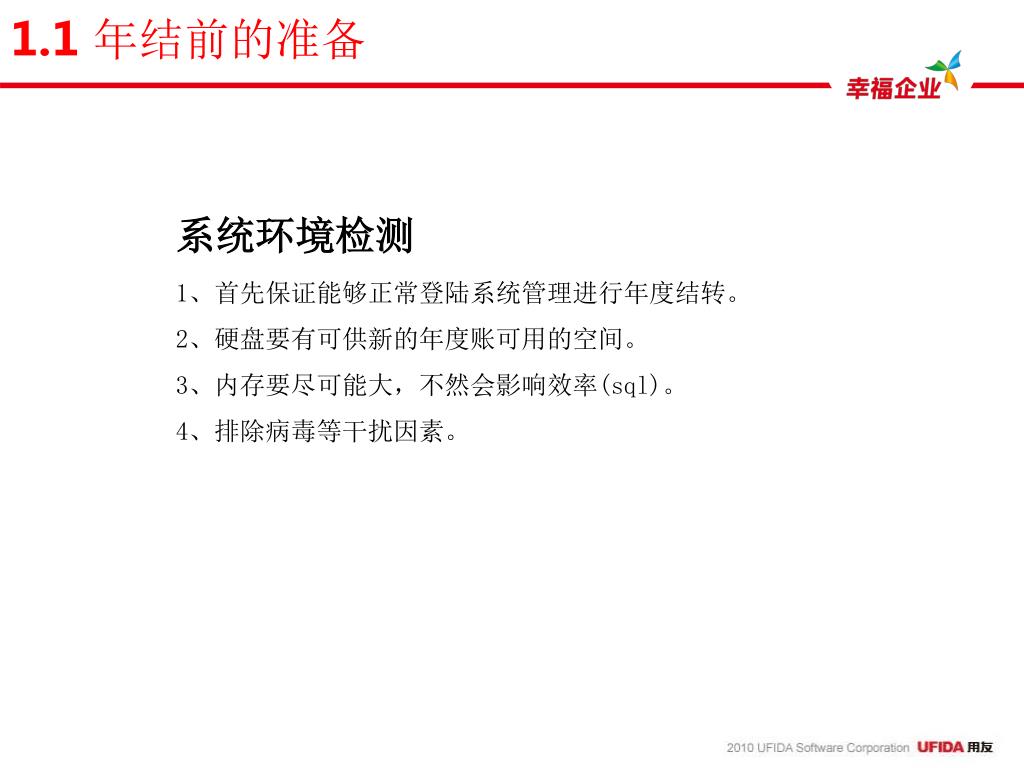 1.1 年结前的准备

幸福企业

系统环境检测

1、首先保证能够正常登陆系统管理进行年度结转。

2、硬盘要有可供新的年度账可用的空间。

3、内存要尽可能大，不然会影响效率(sql)。

4、排除病毒等干扰因素。

2010 UFIDA Software Corporation UFIDA 用友